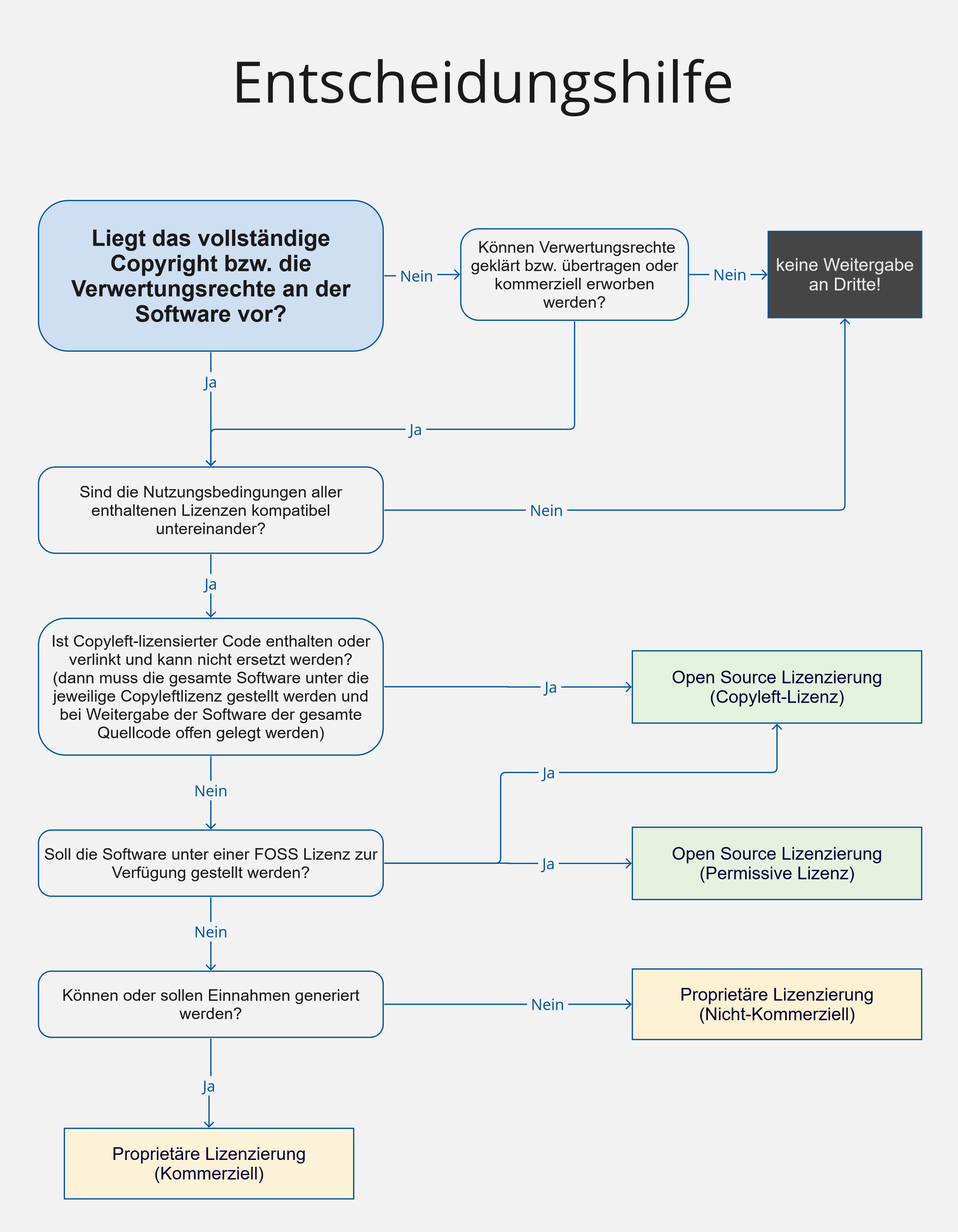 Entscheidungshilfe

Liegt das vollständige Copyright bzw. die Verwertungsrechte an der Software vor?

Nein

Können Verwertungsrechte geklärt bzw. übertragen oder kommerziell erworben werden?

Nein

keine Weitergabe an Dritte!

Ja

Ja

Sind die Nutzungsbedingungen aller enthaltenen Lizenzen kompatibel untereinander?

Nein

Ja

Ist Copyleft-lizensierter Code enthalten oder verlinkt und kann nicht ersetzt werden? (dann muss die gesamte Software unter die jeweilige Copyleftlizenz gestellt werden und bei Weitergabe der Software der gesamte Quellcode offen gelegt werden)

Ja

Open Source Lizenzierung (Copyleft-Lizenz)

Nein

Ja

Soll die Software unter einer FOSS Lizenz zur Verfügung gestellt werden?

Ja

Open Source Lizenzierung (Permissive Lizenz)

Nein

Können oder sollen Einnahmen generiert werden?

Nein

Proprietäre Lizenzierung (Nicht-Kommerziell)

Ja

Proprietäre Lizenzierung (Kommerziell)